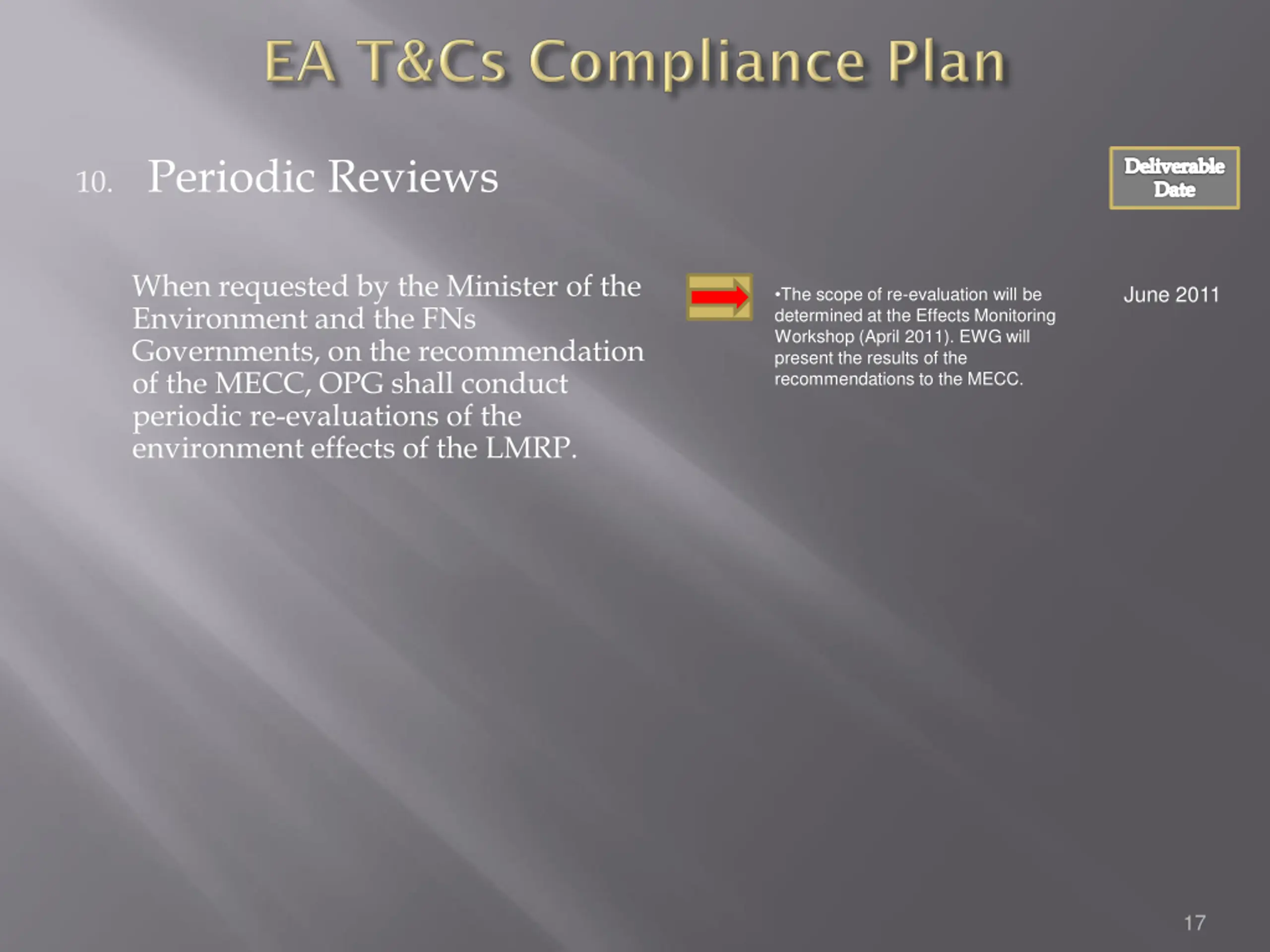 EA T&Cs Compliance Plan

10. Periodic Reviews

Deliverable Date

When requested by the Minister of the Environment and the FNs Governments, on the recommendation of the MECC, OPG shall conduct periodic re-evaluations of the environment effects of the LMRP.

•The scope of re-evaluation will be determined at the Effects Monitoring Workshop (April 2011). EWG will present the results of the recommendations to the MECC.

June 2011

17